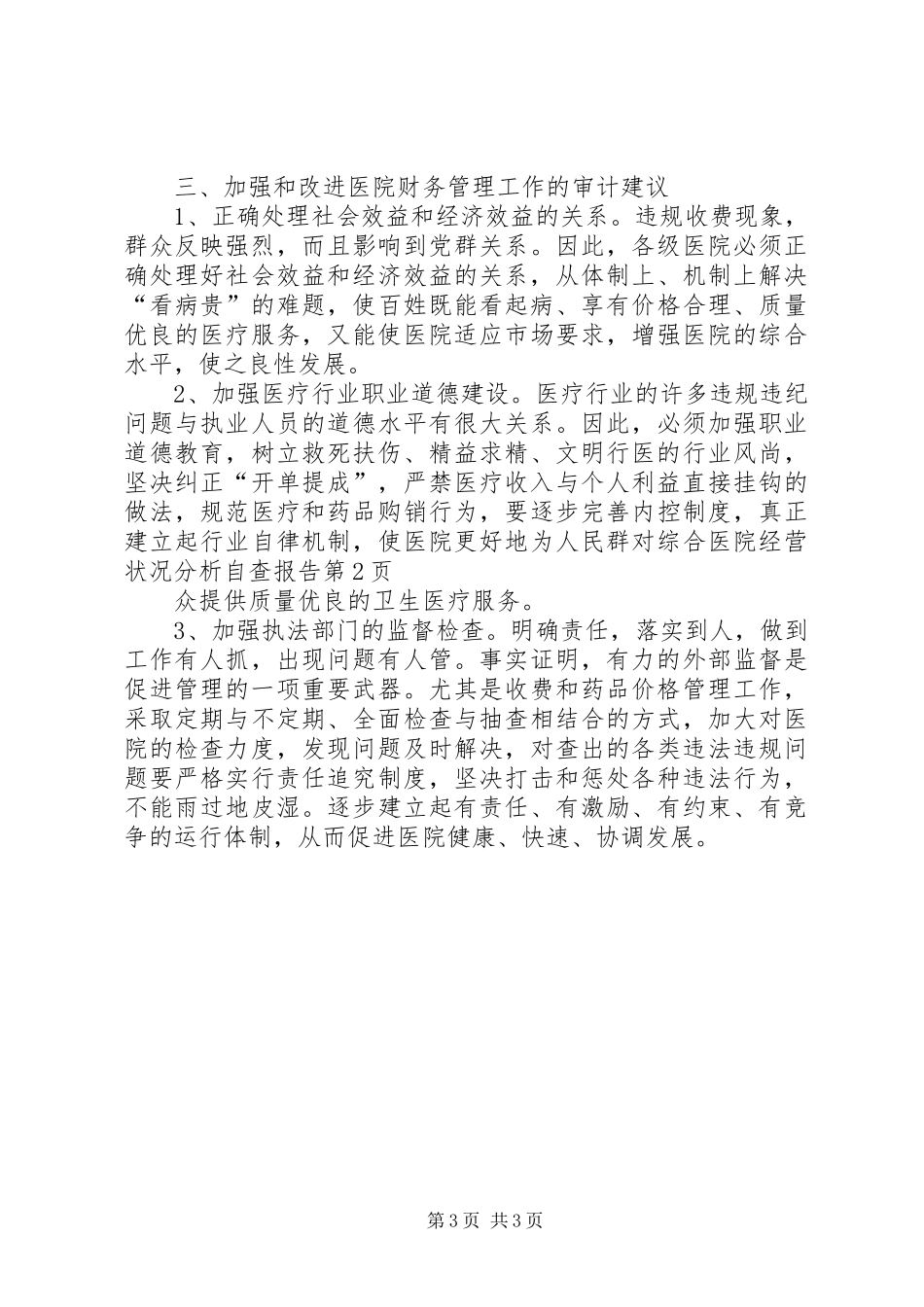 三、加强和改进医院财务管理工作的审计建议

1、正确处理社会效益和经济效益的关系。违规收费现象，群众反映强烈，而且影响到党群关系。因此，各级医院必须正确处理好社会效益和经济效益的关系，从体制上、机制上解决“看病贵”的难题，使百姓既能看起病、享有价格合理、质量优良的医疗服务，又能使医院适应市场要求，增强医院的综合水平，使之良性发展。

2、加强医疗行业职业道德建设。医疗行业的许多违规违纪问题与执业人员的道德水平有很大关系。因此，必须加强职业道德教育，树立救死扶伤、精益求精、文明行医的行业风尚，坚决纠正“开单提成”，严禁医疗收入与个人利益直接挂钩的做法，规范医疗和药品购销行为，要逐步完善内控制度，真正建立起行业自律机制，使医院更好地为人民群对综合医院经营状况分析自查报告第2页

众提供质量优良的卫生医疗服务。

3、加强执法部门的监督检查。明确责任，落实到人，做到工作有人抓，出现问题有人管。事实证明，有力的外部监督是促进管理的一项重要武器。尤其是收费和药品价格管理工作，采取定期与不定期、全面检查与抽查相结合的方式，加大对医院的检查力度，发现问题及时解决，对查出的各类违法违规问题要严格实行责任追究制度，坚决打击和惩处各种违法行为，不能雨过地皮湿。逐步建立起有责任、有激励、有约束、有竞争的运行体制，从而促进医院健康、快速、协调发展。

第3页 共3页